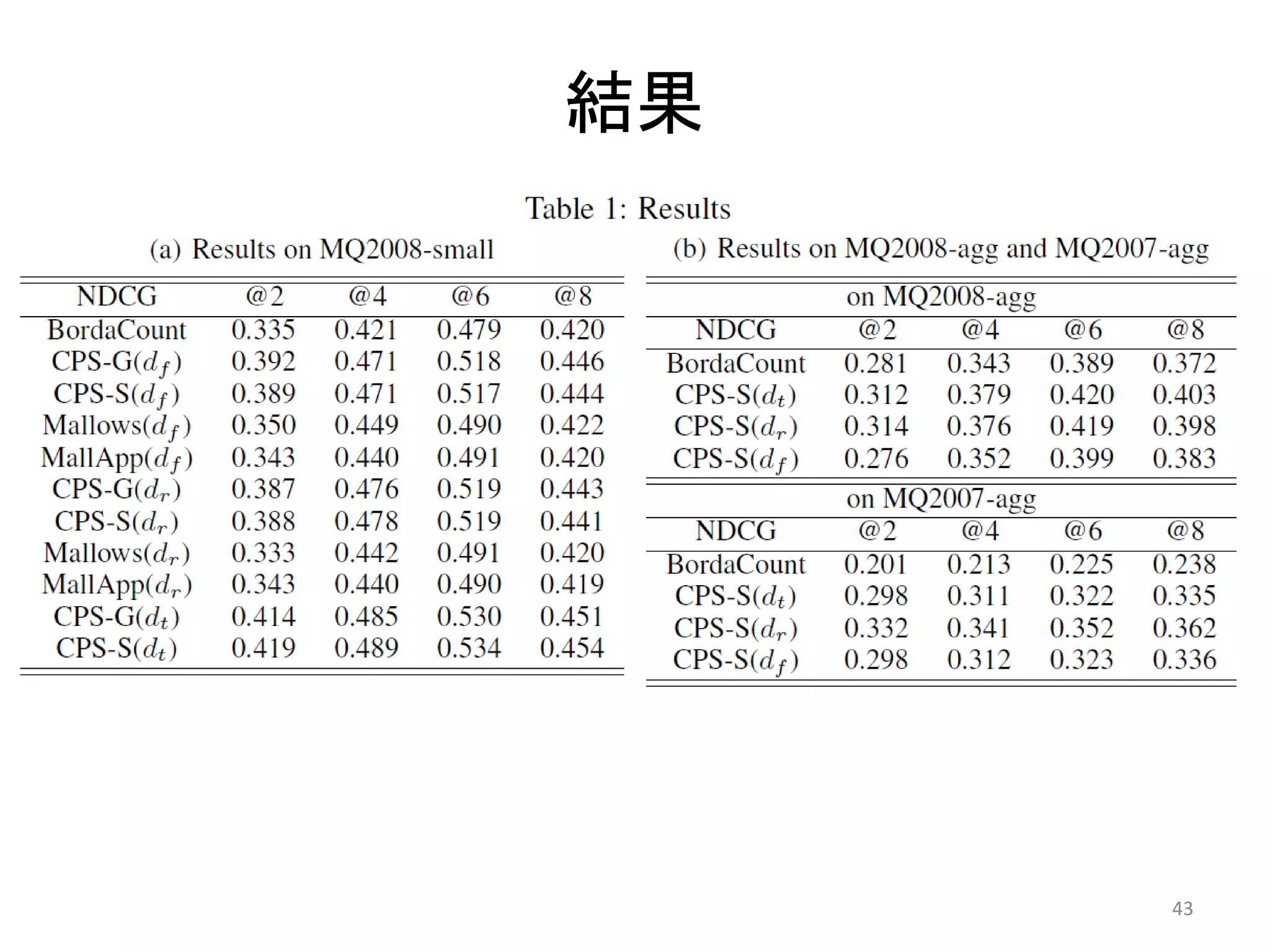 結果

Table 1: Results

(a) Results on MQ2008-small

| NDCG | @2 | @4 | @6 | @8 |
|---|---|---|---|---|
| BordaCount | 0.335 | 0.421 | 0.479 | 0.420 |
| CPS-G($d_f$) | 0.392 | 0.471 | 0.518 | 0.446 |
| CPS-S($d_f$) | 0.389 | 0.471 | 0.517 | 0.444 |
| Mallows($d_f$) | 0.350 | 0.449 | 0.490 | 0.422 |
| MallApp($d_f$) | 0.343 | 0.440 | 0.491 | 0.420 |
| CPS-G($d_r$) | 0.387 | 0.476 | 0.519 | 0.443 |
| CPS-S($d_r$) | 0.388 | 0.478 | 0.519 | 0.441 |
| Mallows($d_r$) | 0.333 | 0.442 | 0.491 | 0.420 |
| MallApp($d_r$) | 0.343 | 0.440 | 0.490 | 0.419 |
| CPS-G($d_t$) | 0.414 | 0.485 | 0.530 | 0.451 |
| CPS-S($d_t$) | 0.419 | 0.489 | 0.534 | 0.454 |

(b) Results on MQ2008-agg and MQ2007-agg

on MQ2008-agg

| NDCG | @2 | @4 | @6 | @8 |
|---|---|---|---|---|
| BordaCount | 0.281 | 0.343 | 0.389 | 0.372 |
| CPS-S($d_t$) | 0.312 | 0.379 | 0.420 | 0.403 |
| CPS-S($d_r$) | 0.314 | 0.376 | 0.419 | 0.398 |
| CPS-S($d_f$) | 0.276 | 0.352 | 0.399 | 0.383 |

on MQ2007-agg

| NDCG | @2 | @4 | @6 | @8 |
|---|---|---|---|---|
| BordaCount | 0.201 | 0.213 | 0.225 | 0.238 |
| CPS-S($d_t$) | 0.298 | 0.311 | 0.322 | 0.335 |
| CPS-S($d_r$) | 0.332 | 0.341 | 0.352 | 0.362 |
| CPS-S($d_f$) | 0.298 | 0.312 | 0.323 | 0.336 |

43